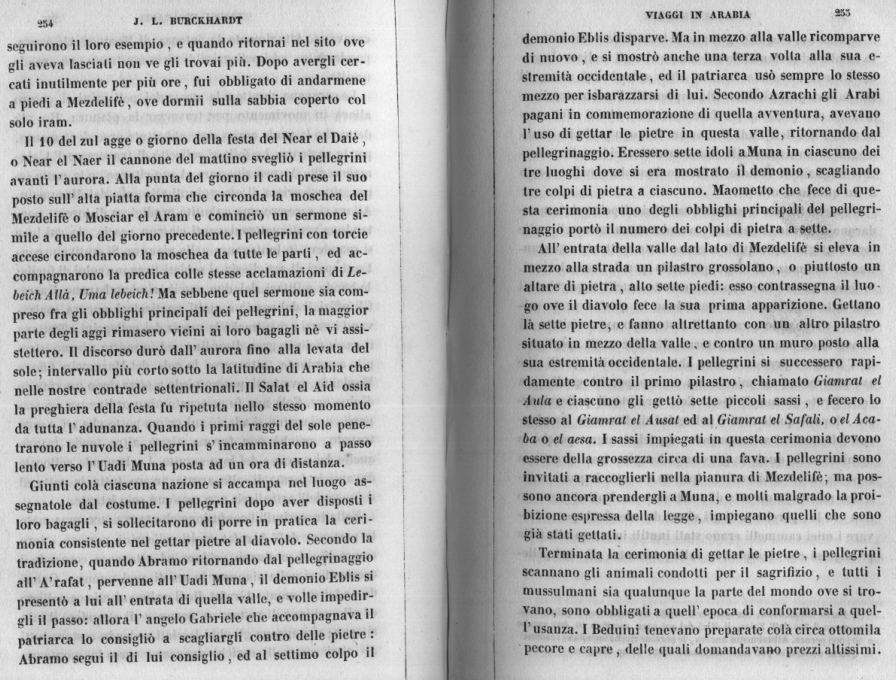 254 J. L. BURCKHARDT

seguirono il loro esempio, e quando ritornai nel sito ove gli aveva lasciati non ve gli trovai più. Dopo avergli cercati inutilmente per più ore, fui obbligato di andarmene a piedi a Mezdelifè, ove dormii sulla sabbia coperto col solo iram.

Il 10 del zul agge o giorno della festa del Near el Daiè, o Near el Naer il cannone del mattino svegliò i pellegrini avanti l'aurora. Alla punta del giorno il cadì prese il suo posto sull'alta piatta forma che circonda la moschea del Mezdelifè o Mosciar el Aram e cominciò un sermone simile a quello del giorno precedente. I pellegrini con torcie accese circondarono la moschea da tutte le parti, ed accompagnarono la predica colle stesse acclamazioni di Lebeich Allà, Uma lebeich! Ma sebbene quel sermone sia compreso fra gli obblighi principali dei pellegrini, la maggior parte degli aggi rimasero vicini ai loro bagagli nè vi assistettero. Il discorso durò dall'aurora fino alla levata del sole; intervallo più corto sotto la latitudine di Arabia che nelle nostre contrade settentrionali. Il Salat el Aid ossia la preghiera della festa fu ripetuta nello stesso momento da tutta l'adunanza. Quando i primi raggi del sole penetrarono le nuvole i pellegrini s'incamminarono a passo lento verso l'Uadi Muna posta ad un ora di distanza.

Giunti colà ciascuna nazione si accampa nel luogo assegnatole dal costume. I pellegrini dopo aver disposti i loro bagagli, si sollecitarono di porre in pratica la cerimonia consistente nel gettar pietre al diavolo. Secondo la tradizione, quando Abramo ritornando dal pellegrinaggio all'A'rafat, pervenne all'Uadi Muna, il demonio Eblis si presentò a lui all'entrata di quella valle, e volle impedirgli il passo: allora l'angelo Gabriele che accompagnava il patriarca lo consigliò a scagliargli contro delle pietre: Abramo seguì il di lui consiglio, ed al settimo colpo il

VIAGGI IN ARABIA 255

demonio Eblis disparve. Ma in mezzo alla valle ricomparve di nuovo, e si mostrò anche una terza volta alla sua estremità occidentale, ed il patriarca usò sempre lo stesso mezzo per isbarazzarsi di lui. Secondo Azrachi gli Arabi pagani in commemorazione di quella avventura, avevano l'uso di gettar le pietre in questa valle, ritornando dal pellegrinaggio. Eressero sette idoli a Muna in ciascuno dei tre luoghi dove si era mostrato il demonio, scagliando tre colpi di pietra a ciascuno. Maometto che fece di questa cerimonia uno degli obblighi principali del pellegrinaggio portò il numero dei colpi di pietra a sette.

All'entrata della valle dal lato di Mezdelifè si eleva in mezzo alla strada un pilastro grossolano, o piuttosto un altare di pietra, alto sette piedi: esso contrassegna il luogo ove il diavolo fece la sua prima apparizione. Gettano là sette pietre, e fanno altrettanto con un altro pilastro situato in mezzo della valle, e contro un muro posto alla sua estremità occidentale. I pellegrini si successero rapidamente contro il primo pilastro, chiamato Giamrat el Aula e ciascuno gli gettò sette piccoli sassi, e fecero lo stesso al Giamrat el Ausat ed al Giamrat el Safali, o el Acaba o el aesa. I sassi impiegati in questa cerimonia devono essere della grossezza circa di una fava. I pellegrini sono invitati a raccoglierli nella pianura di Mezdelifè; ma possono ancora prendergli a Muna, e molti malgrado la proibizione espressa della legge, impiegano quelli che sono già stati gettati.

Terminata la cerimonia di gettar le pietre, i pellegrini scannano gli animali condotti per il sagrifizio, e tutti i mussulmani sia qualunque la parte del mondo ove si trovano, sono obbligati a quell'epoca di conformarsi a quell'usanza. I Beduini tenevano preparate colà circa ottomila pecore e capre, delle quali domandavano prezzi altissimi.